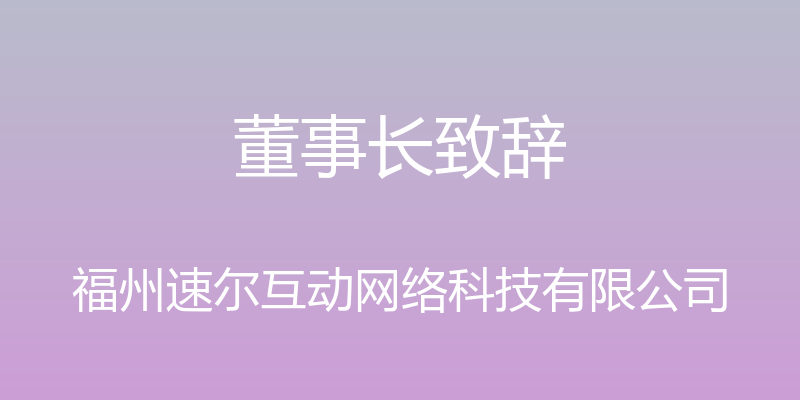 董事长致辞

福州速尔互动网络科技有限公司